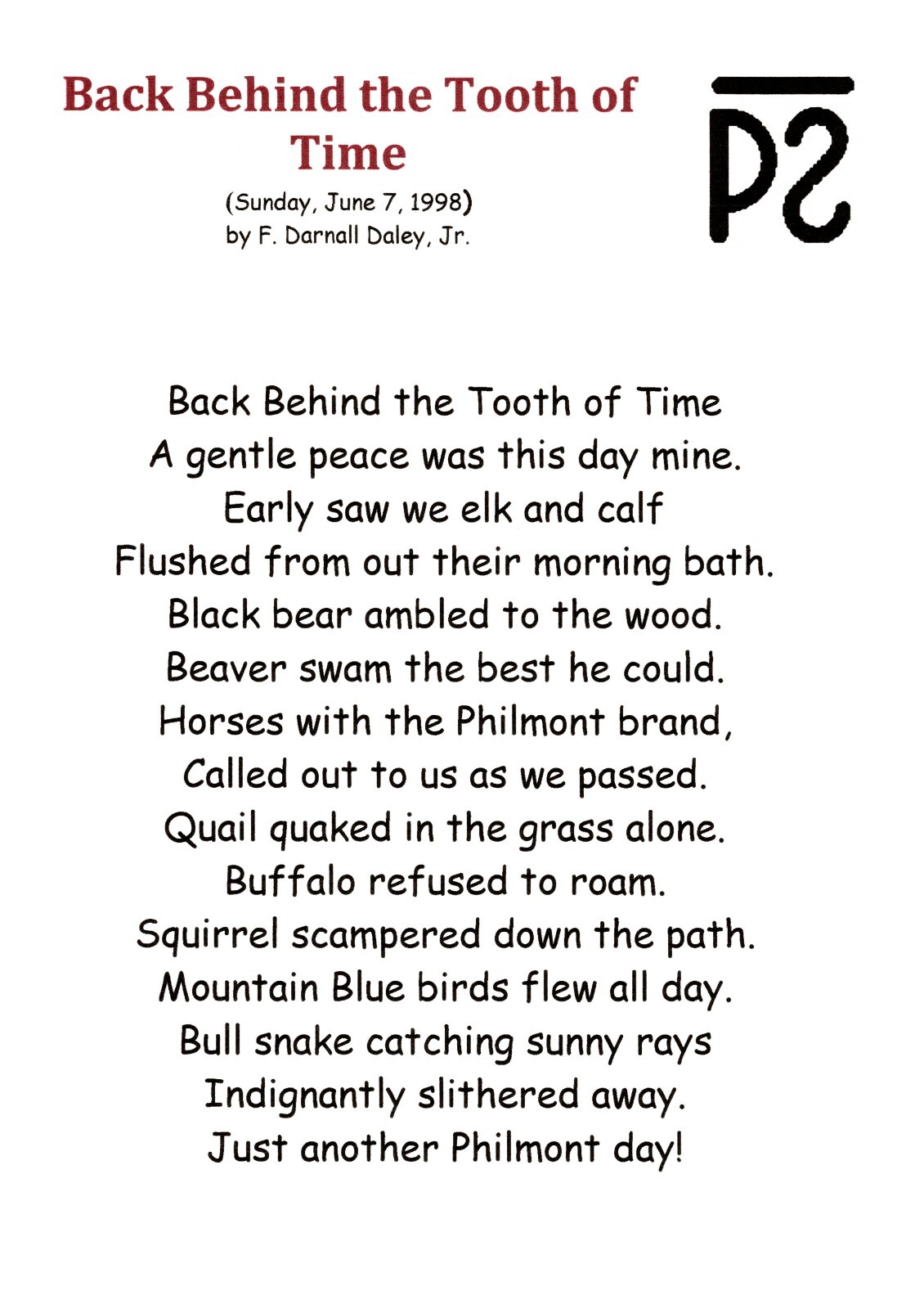 Back Behind the Tooth of Time

(Sunday, June 7, 1998)
by F. Darnall Daley, Jr.

PS

Back Behind the Tooth of Time
A gentle peace was this day mine.
Early saw we elk and calf
Flushed from out their morning bath.
Black bear ambled to the wood.
Beaver swam the best he could.
Horses with the Philmont brand,
Called out to us as we passed.
Quail quaked in the grass alone.
Buffalo refused to roam.
Squirrel scampered down the path.
Mountain Blue birds flew all day.
Bull snake catching sunny rays
Indignantly slithered away.
Just another Philmont day!